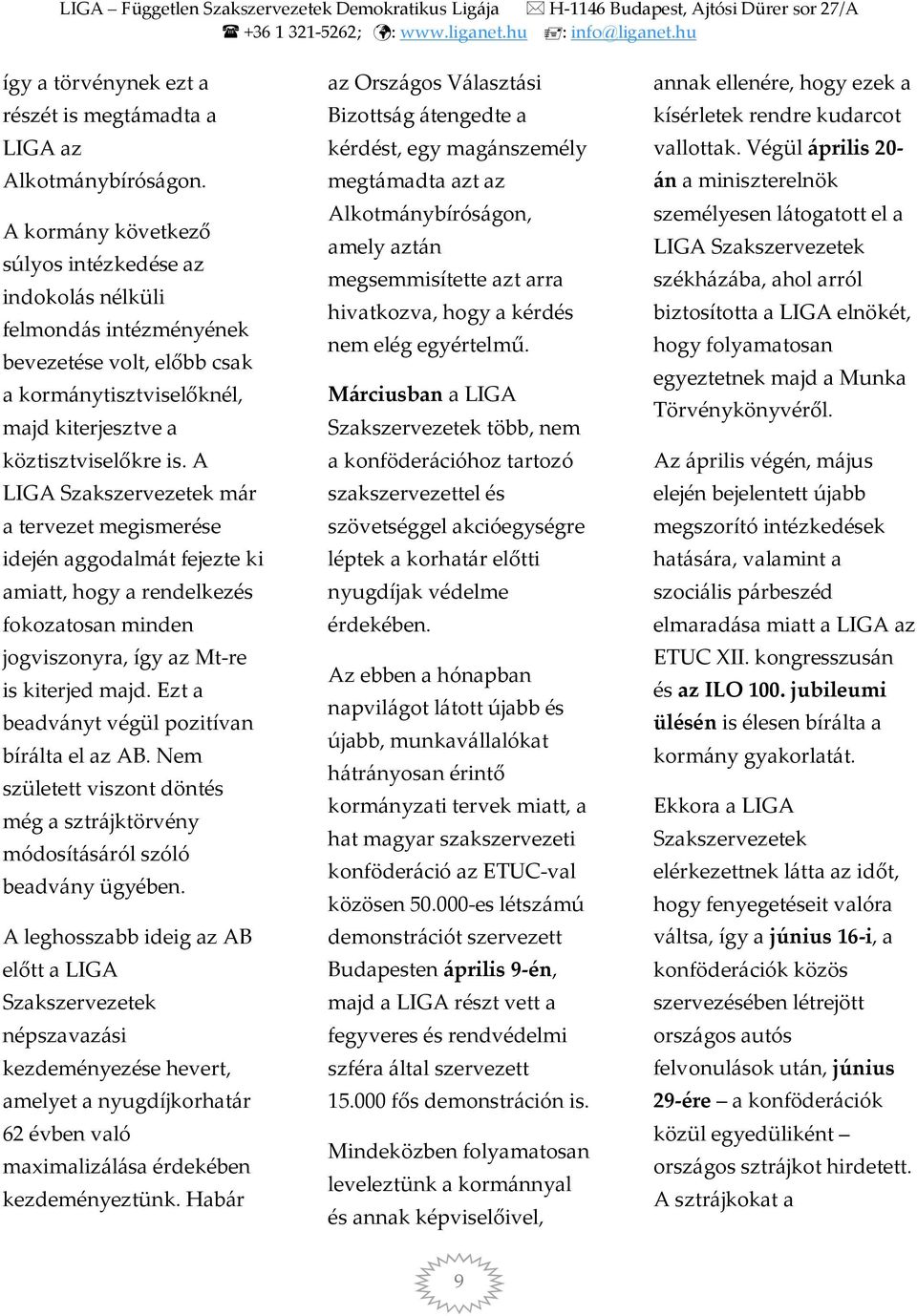 LIGA – Független Szakszervezetek Demokratikus Ligája H-1146 Budapest, Ajtósi Dürer sor 27/A
+36 1 321-5262; : www.liganet.hu : info@liganet.hu

így a törvénynek ezt a részét is megtámadta a LIGA az Alkotmánybíróságon.

A kormány következő súlyos intézkedése az indokolás nélküli felmondás intézményének bevezetése volt, előbb csak a kormánytisztviselőknél, majd kiterjesztve a köztisztviselőkre is. A LIGA Szakszervezetek már a tervezet megismerése idején aggodalmát fejezte ki amiatt, hogy a rendelkezés fokozatosan minden jogviszonyra, így az Mt-re is kiterjed majd. Ezt a beadványt végül pozitívan bírálta el az AB. Nem született viszont döntés még a sztrájktörvény módosításáról szóló beadvány ügyében.

A leghosszabb ideig az AB előtt a LIGA Szakszervezetek népszavazási kezdeményezése hevert, amelyet a nyugdíjkorhatár 62 évben való maximalizálása érdekében kezdeményeztünk. Habár az Országos Választási Bizottság átengedte a kérdést, egy magánszemély megtámadta azt az Alkotmánybíróságon, amely aztán megsemmisítette azt arra hivatkozva, hogy a kérdés nem elég egyértelmű.

Márciusban a LIGA Szakszervezetek több, nem a konföderációhoz tartozó szakszervezettel és szövetséggel akcióegységre léptek a korhatár előtti nyugdíjak védelme érdekében.

Az ebben a hónapban napvilágot látott újabb és újabb, munkavállalókat hátrányosan érintő kormányzati tervek miatt, a hat magyar szakszervezeti konföderáció az ETUC-val közösen 50.000-es létszámú demonstrációt szervezett Budapesten április 9-én, majd a LIGA részt vett a fegyveres és rendvédelmi szféra által szervezett 15.000 fős demonstráción is.

Mindeközben folyamatosan leveleztünk a kormánnyal és annak képviselőivel, annak ellenére, hogy ezek a kísérletek rendre kudarcot vallottak. Végül április 20-án a miniszterelnök személyesen látogatott el a LIGA Szakszervezetek székházába, ahol arról biztosította a LIGA elnökét, hogy folyamatosan egyeztetnek majd a Munka Törvénykönyvéről.

Az április végén, május elején bejelentett újabb megszorító intézkedések hatására, valamint a szociális párbeszéd elmaradása miatt a LIGA az ETUC XII. kongresszusán és az ILO 100. jubileumi ülésén is élesen bírálta a kormány gyakorlatát.

Ekkora a LIGA Szakszervezetek elérkezettnek látta az időt, hogy fenyegetéseit valóra váltsa, így a június 16-i, a konföderációk közös szervezésében létrejött országos autós felvonulások után, június 29-ére – a konföderációk közül egyedüliként – országos sztrájkot hirdetett. A sztrájkokat a

9